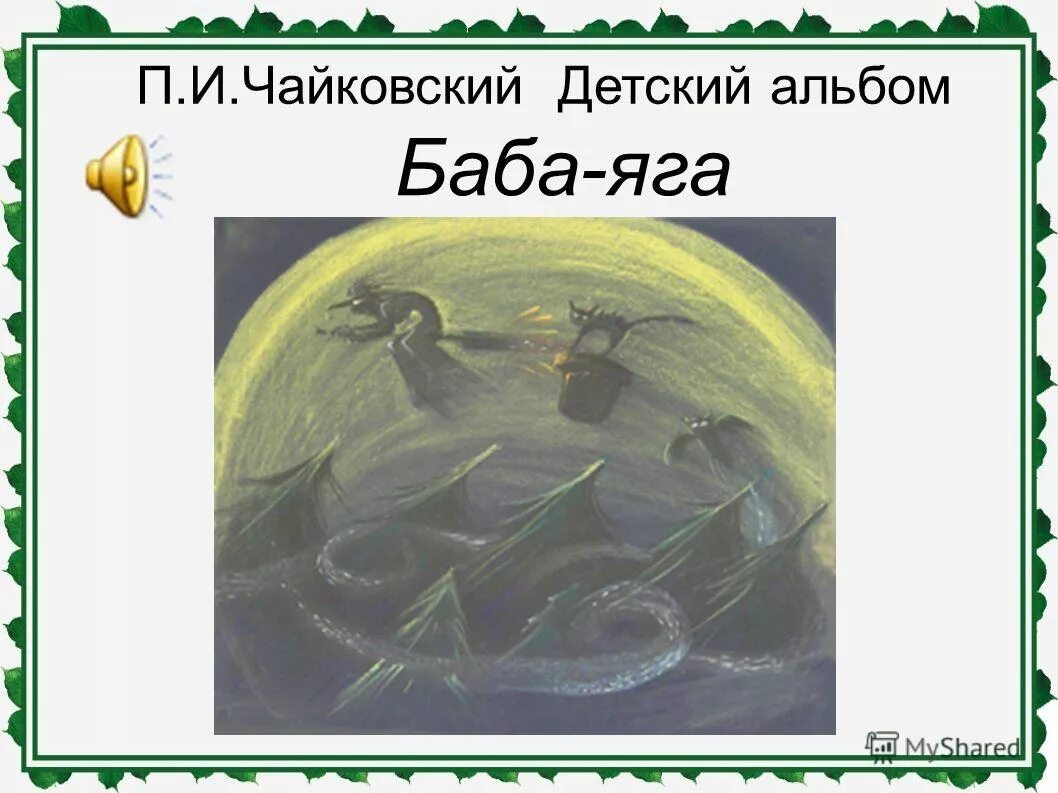 П.И.Чайковский Детский альбом
Баба-яга

MyShared